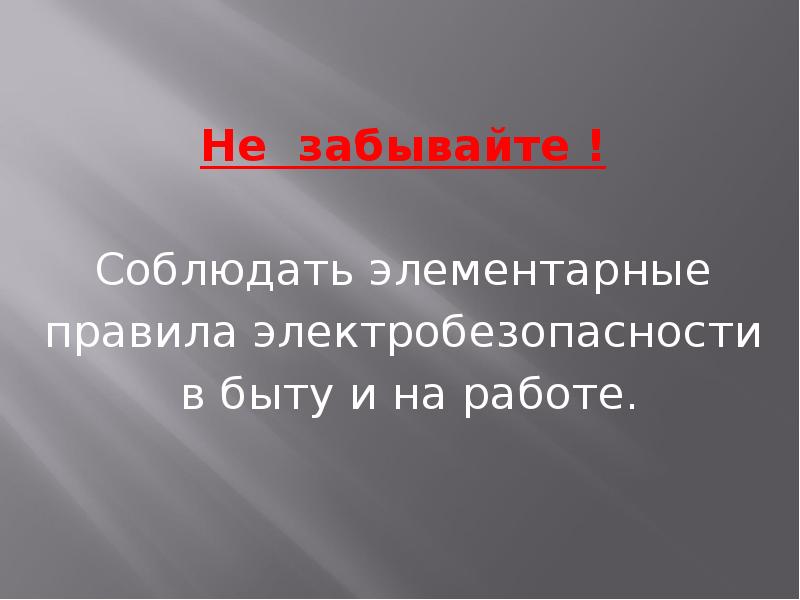 Не забывайте !

Соблюдать элементарные правила электробезопасности в быту и на работе.